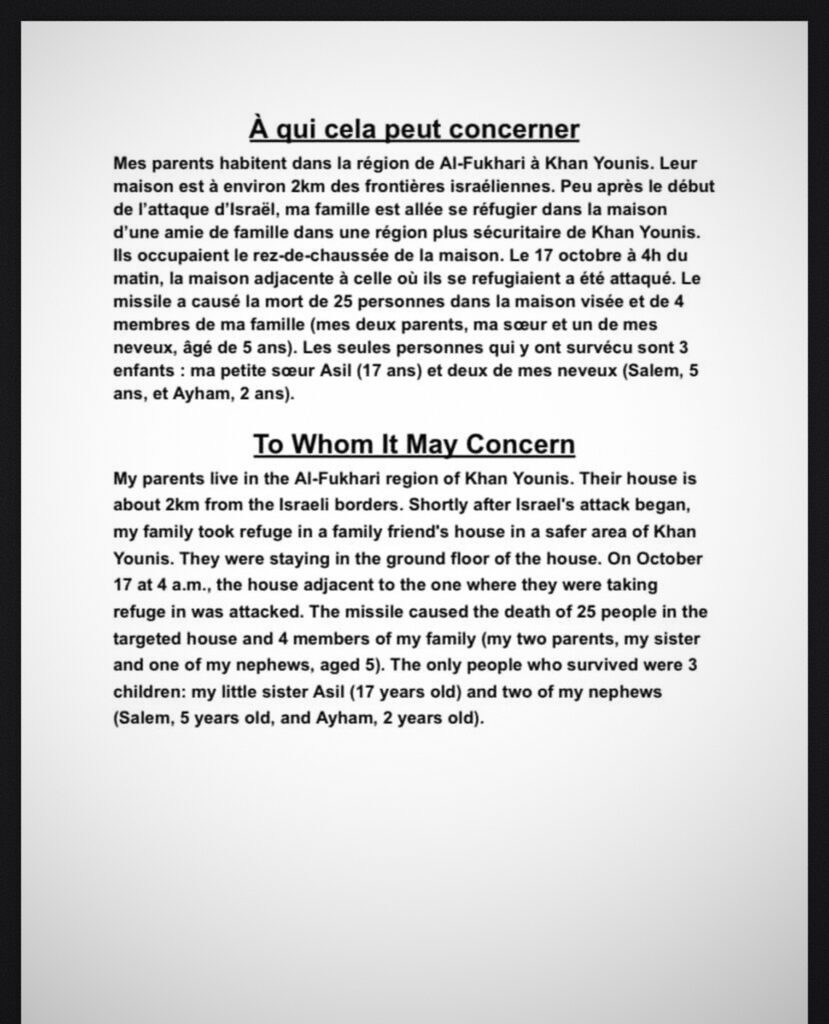 À qui cela peut concerner

Mes parents habitent dans la région de Al-Fukhari à Khan Younis. Leur maison est à environ 2km des frontières israéliennes. Peu après le début de l'attaque d'Israël, ma famille est allée se réfugier dans la maison d'une amie de famille dans une région plus sécuritaire de Khan Younis. Ils occupaient le rez-de-chaussée de la maison. Le 17 octobre à 4h du matin, la maison adjacente à celle où ils se refugiaient a été attaqué. Le missile a causé la mort de 25 personnes dans la maison visée et de 4 membres de ma famille (mes deux parents, ma sœur et un de mes neveux, âgé de 5 ans). Les seules personnes qui y ont survécu sont 3 enfants : ma petite sœur Asil (17 ans) et deux de mes neveux (Salem, 5 ans, et Ayham, 2 ans).

To Whom It May Concern

My parents live in the Al-Fukhari region of Khan Younis. Their house is about 2km from the Israeli borders. Shortly after Israel's attack began, my family took refuge in a family friend's house in a safer area of Khan Younis. They were staying in the ground floor of the house. On October 17 at 4 a.m., the house adjacent to the one where they were taking refuge in was attacked. The missile caused the death of 25 people in the targeted house and 4 members of my family (my two parents, my sister and one of my nephews, aged 5). The only people who survived were 3 children: my little sister Asil (17 years old) and two of my nephews (Salem, 5 years old, and Ayham, 2 years old).